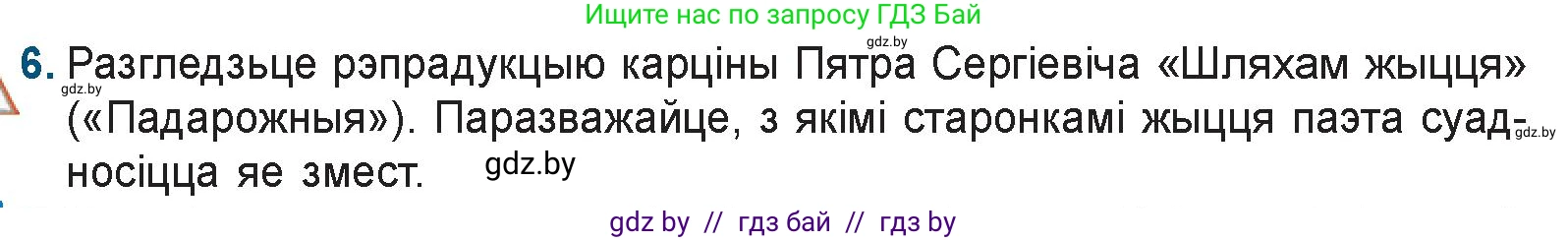 Ищите нас по запросу ГДЗ Бай

gdz.by

6. Разгледзьце рэпрадукцыю карціны Пятра Сергіевіча «Шляхам жыцця» («Падарожныя»). Паразважайце, з якімі старонкамі жыцця паэта суадносіцца яе змест.

gdz.by

gdz.by

gdz.by

gdz by // гдз бай // гдз by